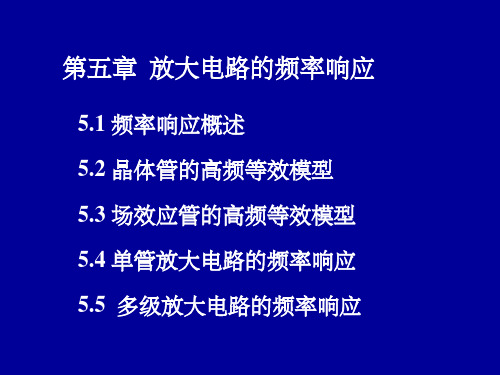 第五章 放大电路的频率响应

5.1 频率响应概述

5.2 晶体管的高频等效模型

5.3 场效应管的高频等效模型

5.4 单管放大电路的频率响应

5.5 多级放大电路的频率响应